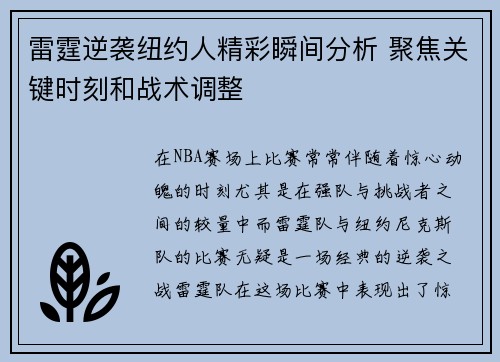 雷霆逆袭纽约人精彩瞬间分析 聚焦关键时刻和战术调整

在NBA赛场上比赛常常伴随着惊心动魄的时刻尤其是在强队与挑战者之间的较量中而雷霆队与纽约尼克斯队的比赛无疑是一场经典的逆袭之战雷霆队在这场比赛中表现出了惊